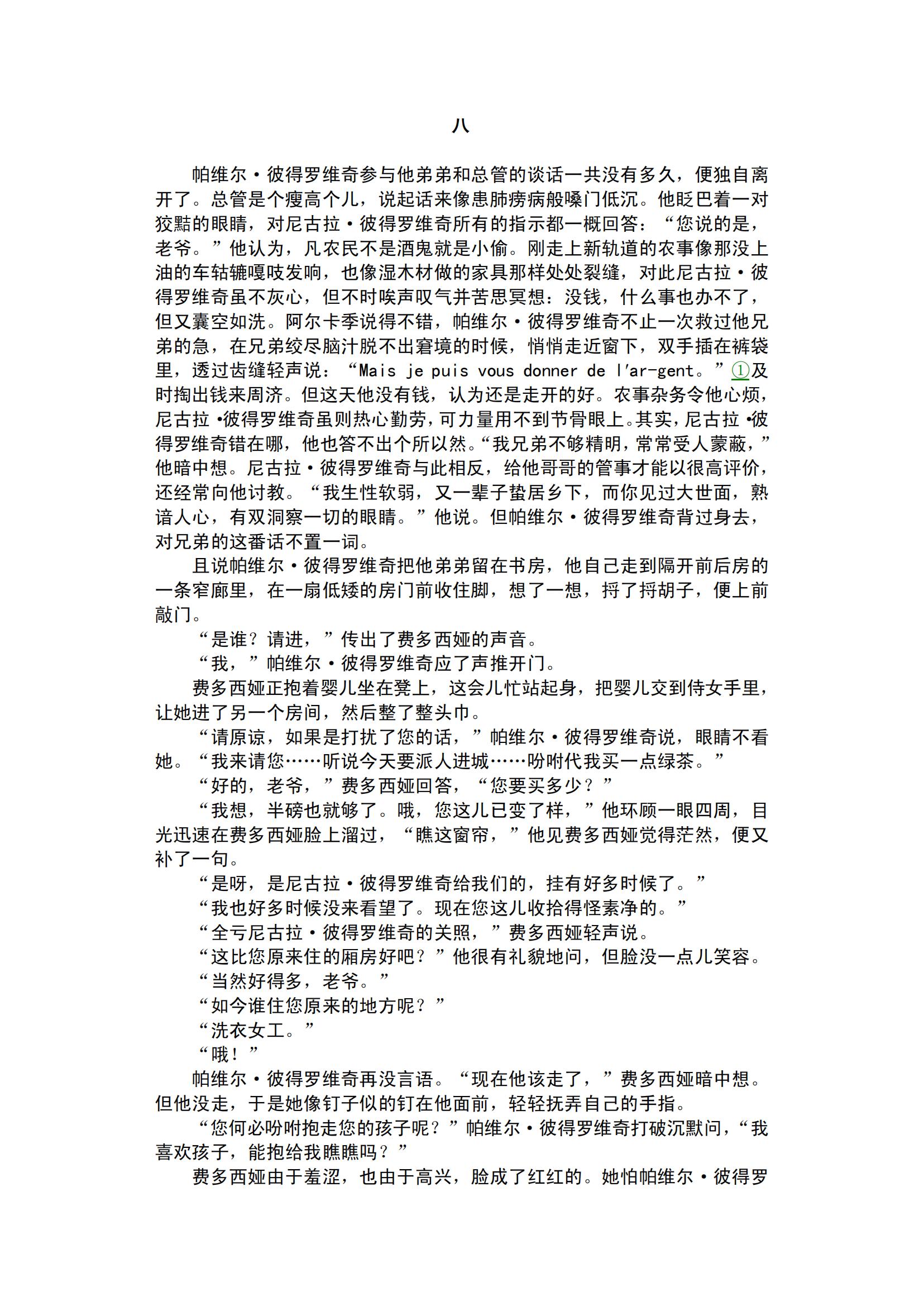 八

帕维尔·彼得罗维奇参与他弟弟和总管的谈话一共没有多久，便独自离开了。总管是个瘦高个儿，说起话来像患肺痨病般嗓门低沉。他眨巴着一对狡黠的眼睛，对尼古拉·彼得罗维奇所有的指示都一概回答：“您说的是，老爷。”他认为，凡农民不是酒鬼就是小偷。刚走上新轨道的农事像那没上油的车轱辘嘎吱发响，也像湿木材做的家具那样处处裂缝，对此尼古拉·彼得罗维奇虽不灰心，但不时唉声叹气并苦思冥想：没钱，什么事也办不了，但又囊空如洗。阿尔卡季说得不错，帕维尔·彼得罗维奇不止一次救过他兄弟的急，在兄弟绞尽脑汁脱不出窘境的时候，悄悄走近窗下，双手插在裤袋里，透过齿缝轻声说：“Mais je puis vous donner de l'ar-gent。”①及时掏出钱来周济。但这天他没有钱，认为还是走开的好。农事杂务令他心烦，尼古拉·彼得罗维奇虽则热心勤劳，可力量用不到节骨眼上。其实，尼古拉·彼得罗维奇错在哪，他也答不出个所以然。“我兄弟不够精明，常常受人蒙蔽，”他暗中想。尼古拉·彼得罗维奇与此相反，给他哥哥的管事才能以很高评价，还经常向他讨教。“我生性软弱，又一辈子蛰居乡下，而你见过大世面，熟谙人心，有双洞察一切的眼睛。”他说。但帕维尔·彼得罗维奇背过身去，对兄弟的这番话不置一词。

且说帕维尔·彼得罗维奇把他弟弟留在书房，他自己走到隔开前后房的一条窄廊里，在一扇低矮的房门前收住脚，想了一想，捋了捋胡子，便上前敲门。

“是谁？请进，”传出了费多西娅的声音。

“我，”帕维尔·彼得罗维奇应了声推开门。

费多西娅正抱着婴儿坐在凳上，这会儿忙站起身，把婴儿交到侍女手里，让她进了另一个房间，然后整了整头巾。

“请原谅，如果是打扰了您的话，”帕维尔·彼得罗维奇说，眼睛不看她。“我来请您……听说今天要派人进城……吩咐代我买一点绿茶。”

“好的，老爷，”费多西娅回答，“您要买多少？”

“我想，半磅也就够了。哦，您这儿已变了样，”他环顾一眼四周，目光迅速在费多西娅脸上溜过，“瞧这窗帘，”他见费多西娅觉得茫然，便又补了一句。

“是呀，是尼古拉·彼得罗维奇给我们的，挂有好多时候了。”

“我也好多时候没来看望了。现在您这儿收拾得怪素净的。”

“全亏尼古拉·彼得罗维奇的关照，”费多西娅轻声说。

“这比您原来住的厢房好吧？”他很有礼貌地问，但脸没一点儿笑容。

“当然好得多，老爷。”

“如今谁住您原来的地方呢？”

“洗衣女工。”

“哦！”

帕维尔·彼得罗维奇再没言语。“现在他该走了，”费多西娅暗中想。但他没走，于是她像钉子似的钉在他面前，轻轻抚弄自己的手指。

“您何必吩咐抱走您的孩子呢？”帕维尔·彼得罗维奇打破沉默问，“我喜欢孩子，能抱给我瞧瞧吗？”

费多西娅由于羞涩，也由于高兴，脸成了红红的。她怕帕维尔·彼得罗